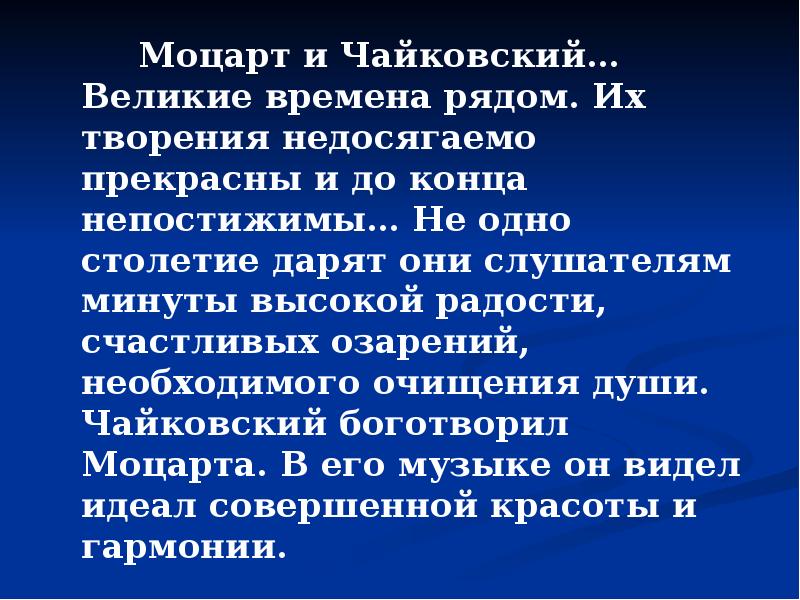 Моцарт и Чайковский… Великие времена рядом. Их творения недосягаемо прекрасны и до конца непостижимы… Не одно столетие дарят они слушателям минуты высокой радости, счастливых озарений, необходимого очищения души. Чайковский боготворил Моцарта. В его музыке он видел идеал совершенной красоты и гармонии.